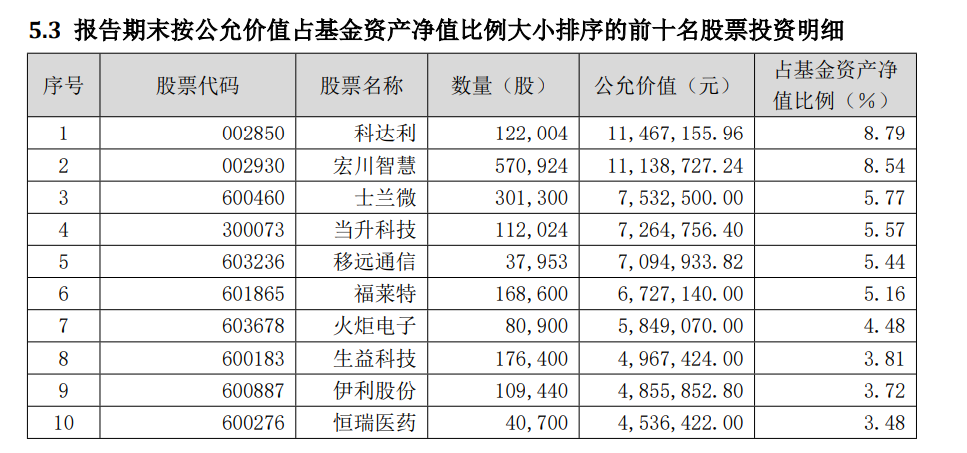 5.3 报告期末按公允价值占基金资产净值比例大小排序的前十名股票投资明细

| 序号 | 股票代码 | 股票名称 | 数量（股） | 公允价值（元） | 占基金资产净值比例（%） |
|---|---|---|---|---|---|
| 1 | 002850 | 科达利 | 122,004 | 11,467,155.96 | 8.79 |
| 2 | 002930 | 宏川智慧 | 570,924 | 11,138,727.24 | 8.54 |
| 3 | 600460 | 士兰微 | 301,300 | 7,532,500.00 | 5.77 |
| 4 | 300073 | 当升科技 | 112,024 | 7,264,756.40 | 5.57 |
| 5 | 603236 | 移远通信 | 37,953 | 7,094,933.82 | 5.44 |
| 6 | 601865 | 福莱特 | 168,600 | 6,727,140.00 | 5.16 |
| 7 | 603678 | 火炬电子 | 80,900 | 5,849,070.00 | 4.48 |
| 8 | 600183 | 生益科技 | 176,400 | 4,967,424.00 | 3.81 |
| 9 | 600887 | 伊利股份 | 109,440 | 4,855,852.80 | 3.72 |
| 10 | 600276 | 恒瑞医药 | 40,700 | 4,536,422.00 | 3.48 |